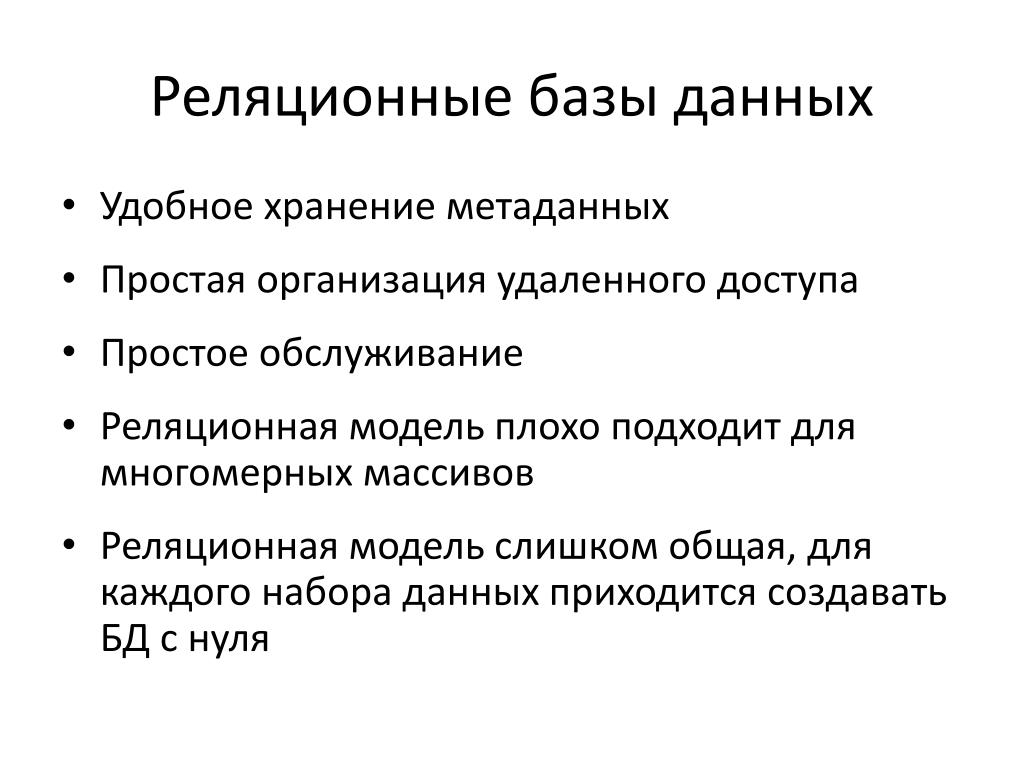 Реляционные базы данных

• Удобное хранение метаданных
• Простая организация удаленного доступа
• Простое обслуживание
• Реляционная модель плохо подходит для многомерных массивов
• Реляционная модель слишком общая, для каждого набора данных приходится создавать БД с нуля